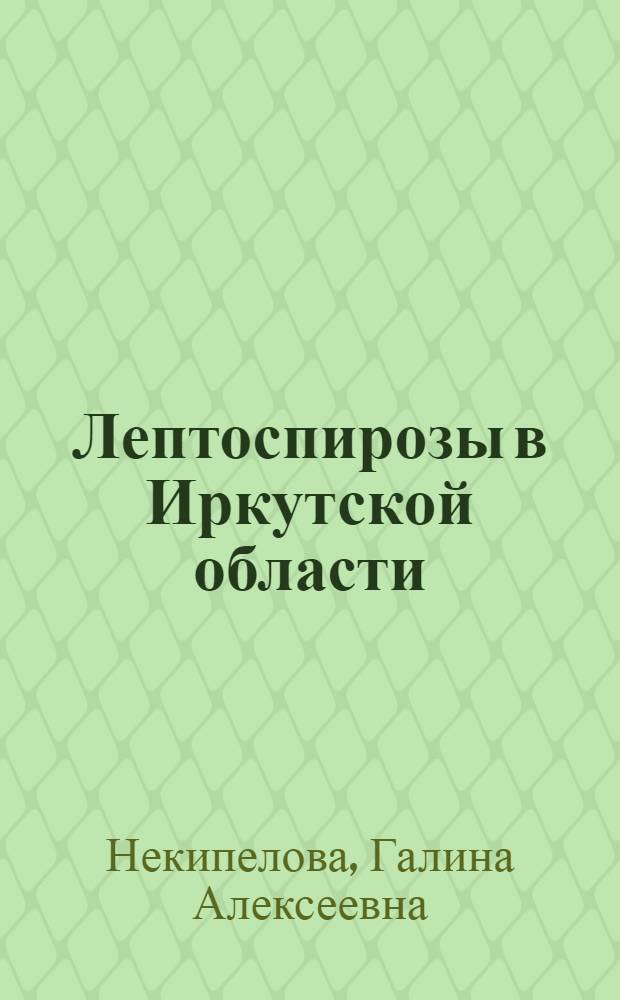 Лептоспирозы в Иркутской области

Некипелова, Галина Алексеевна